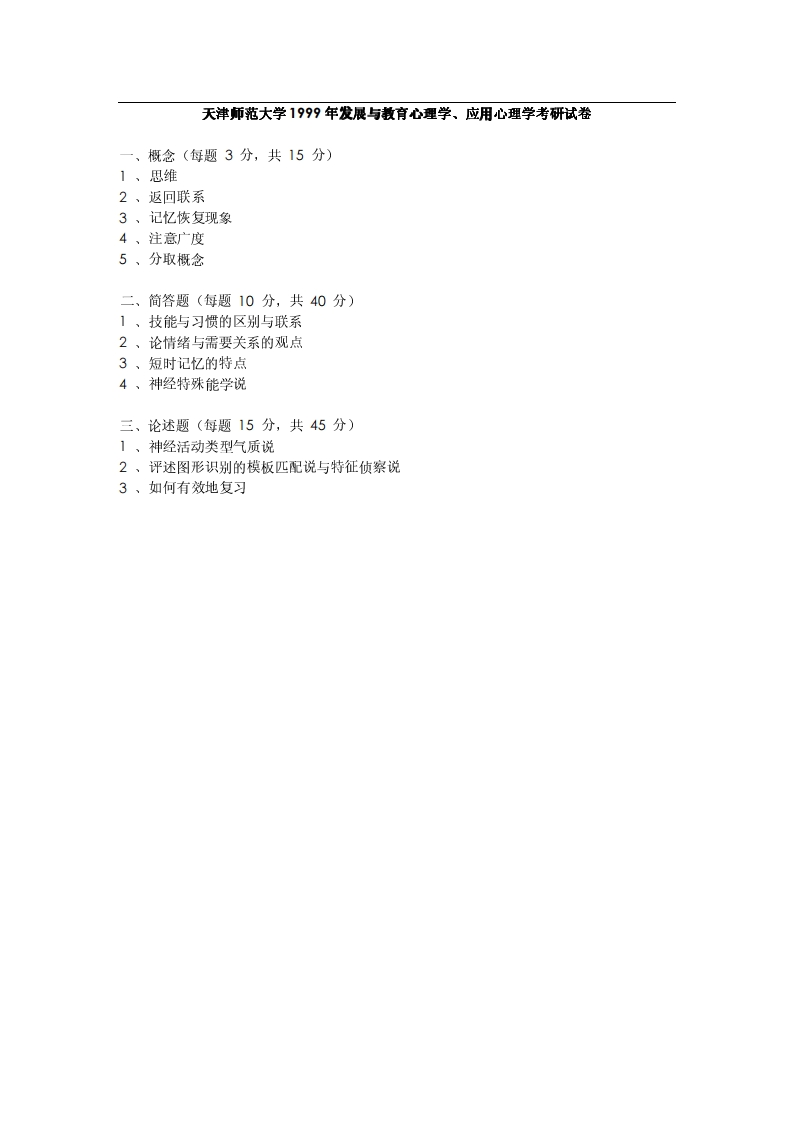 天津师范大学1999年发展与教育心理学、应用心理学考研试卷

一、概念（每题 3 分，共 15 分）
1 、思维
2 、返回联系
3 、记忆恢复现象
4 、注意广度
5 、分取概念

二、简答题（每题 10 分，共 40 分）
1 、技能与习惯的区别与联系
2 、论情绪与需要关系的观点
3 、短时记忆的特点
4 、神经特殊能学说

三、论述题（每题 15 分，共 45 分）
1 、神经活动类型气质说
2 、评述图形识别的模板匹配说与特征侦察说
3 、如何有效地复习